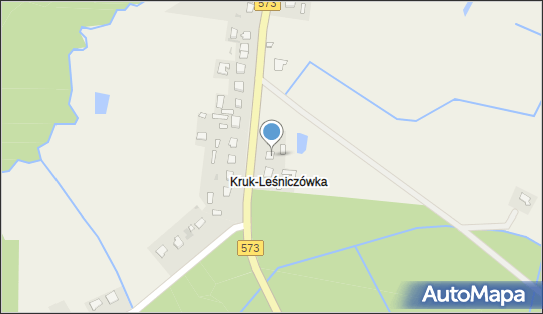 573

Kruk-Leśniczówka

573

AutoMapa